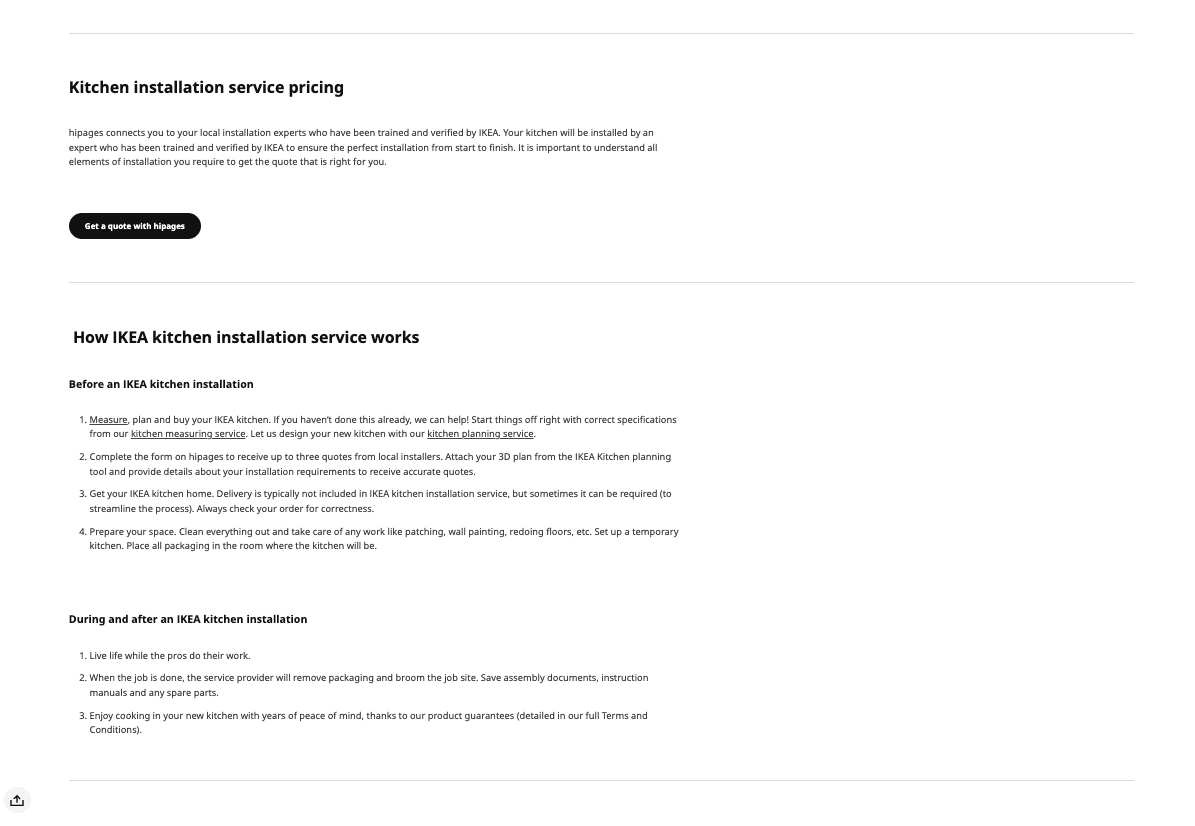 Kitchen installation service pricing

hipages connects you to your local installation experts who have been trained and verified by IKEA. Your kitchen will be installed by an expert who has been trained and verified by IKEA to ensure the perfect installation from start to finish. It is important to understand all elements of installation you require to get the quote that is right for you.

Get a quote with hipages

How IKEA kitchen installation service works

Before an IKEA kitchen installation

1. Measure, plan and buy your IKEA kitchen. If you haven't done this already, we can help! Start things off right with correct specifications from our kitchen measuring service. Let us design your new kitchen with our kitchen planning service.
2. Complete the form on hipages to receive up to three quotes from local installers. Attach your 3D plan from the IKEA Kitchen planning tool and provide details about your installation requirements to receive accurate quotes.
3. Get your IKEA kitchen home. Delivery is typically not included in IKEA kitchen installation service, but sometimes it can be required (to streamline the process). Always check your order for correctness.
4. Prepare your space. Clean everything out and take care of any work like patching, wall painting, redoing floors, etc. Set up a temporary kitchen. Place all packaging in the room where the kitchen will be.

During and after an IKEA kitchen installation

1. Live life while the pros do their work.
2. When the job is done, the service provider will remove packaging and broom the job site. Save assembly documents, instruction manuals and any spare parts.
3. Enjoy cooking in your new kitchen with years of peace of mind, thanks to our product guarantees (detailed in our full Terms and Conditions).